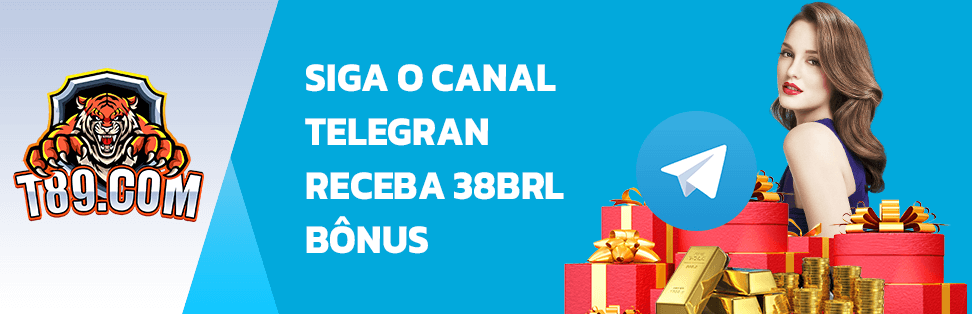 T89.COM

SIGA O CANAL TELEGRAN RECEBA 38BRL BÔNUS